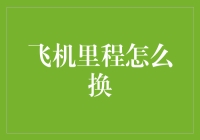 飞机里程怎么换